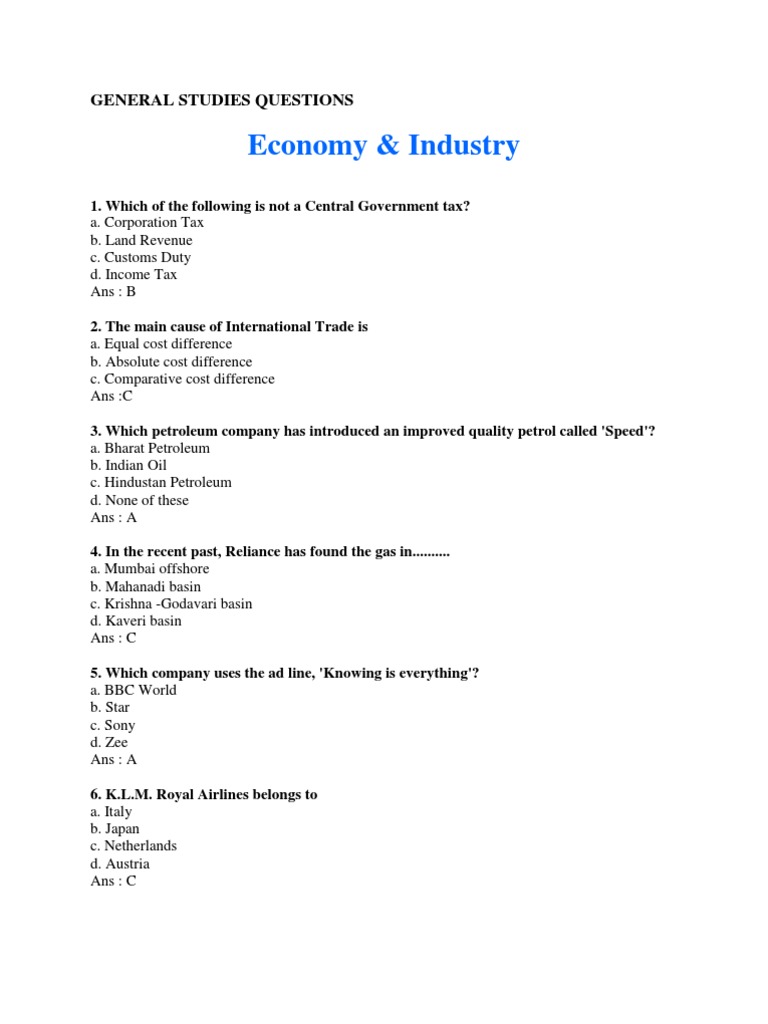 GENERAL STUDIES QUESTIONS

Economy & Industry

1. Which of the following is not a Central Government tax?
a. Corporation Tax
b. Land Revenue
c. Customs Duty
d. Income Tax
Ans : B

2. The main cause of International Trade is
a. Equal cost difference
b. Absolute cost difference
c. Comparative cost difference
Ans :C

3. Which petroleum company has introduced an improved quality petrol called 'Speed'?
a. Bharat Petroleum
b. Indian Oil
c. Hindustan Petroleum
d. None of these
Ans : A

4. In the recent past, Reliance has found the gas in..........
a. Mumbai offshore
b. Mahanadi basin
c. Krishna -Godavari basin
d. Kaveri basin
Ans : C

5. Which company uses the ad line, 'Knowing is everything'?
a. BBC World
b. Star
c. Sony
d. Zee
Ans : A

6. K.L.M. Royal Airlines belongs to
a. Italy
b. Japan
c. Netherlands
d. Austria
Ans : C